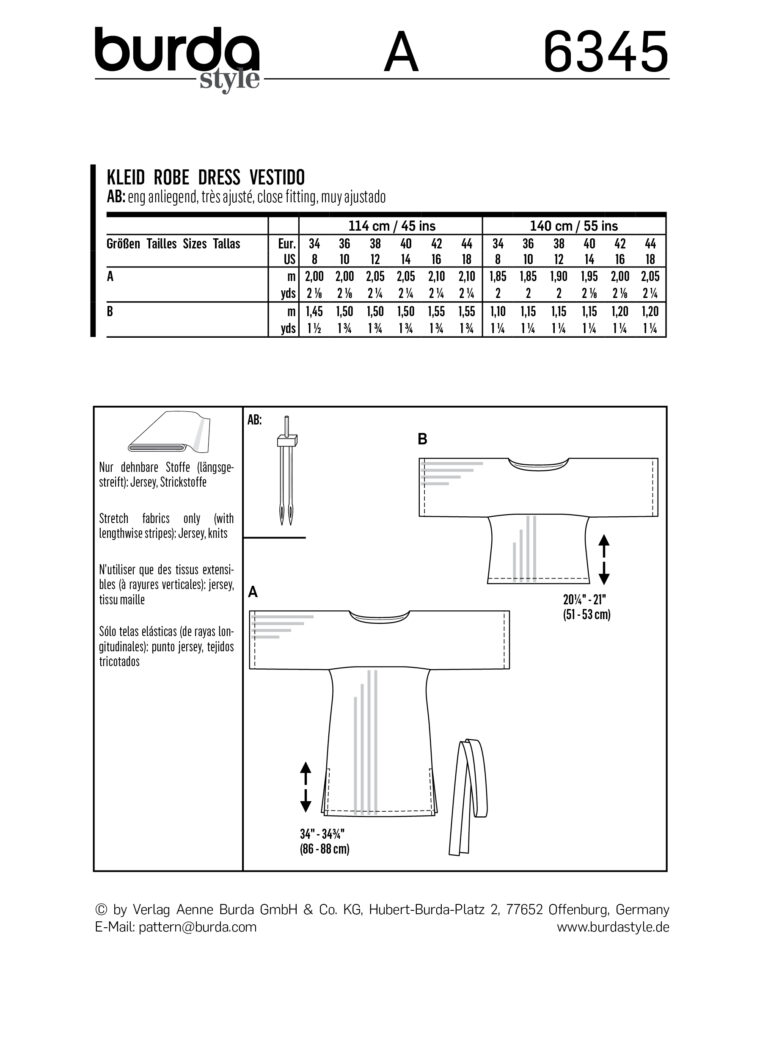 burda style A 6345

KLEID ROBE DRESS VESTIDO
AB: eng anliegend, très ajusté, close fitting, muy ajustado

| | | 114 cm / 45 ins | | | | | | 140 cm / 55 ins | | | | | |
|---|---|---|---|---|---|---|---|---|---|---|---|---|---|
| Größen Tailles Sizes Tallas | Eur. | 34 | 36 | 38 | 40 | 42 | 44 | 34 | 36 | 38 | 40 | 42 | 44 |
| | US | 8 | 10 | 12 | 14 | 16 | 18 | 8 | 10 | 12 | 14 | 16 | 18 |
| A | m | 2,00 | 2,00 | 2,05 | 2,05 | 2,10 | 2,10 | 1,85 | 1,85 | 1,90 | 1,95 | 2,00 | 2,05 |
| | yds | 2 ⅛ | 2 ⅛ | 2 ¼ | 2 ¼ | 2 ¼ | 2 ¼ | 2 | 2 | 2 | 2 ⅛ | 2 ⅛ | 2 ¼ |
| B | m | 1,45 | 1,50 | 1,50 | 1,50 | 1,55 | 1,55 | 1,10 | 1,15 | 1,15 | 1,15 | 1,20 | 1,20 |
| | yds | 1 ½ | 1 ¾ | 1 ¾ | 1 ¾ | 1 ¾ | 1 ¾ | 1 ¼ | 1 ¼ | 1 ¼ | 1 ¼ | 1 ¼ | 1 ¼ |

Nur dehnbare Stoffe (längsgestreift): Jersey, Strickstoffe

Stretch fabrics only (with lengthwise stripes): Jersey, knits

N'utiliser que des tissus extensibles (à rayures verticales): jersey, tissu maille

Sólo telas elásticas (de rayas longitudinales): punto jersey, tejidos tricotados

AB:

B

20¼" - 21"
(51 - 53 cm)

A

34" - 34¾"
(86 - 88 cm)

© by Verlag Aenne Burda GmbH & Co. KG, Hubert-Burda-Platz 2, 77652 Offenburg, Germany
E-Mail: pattern@burda.com www.burdastyle.de